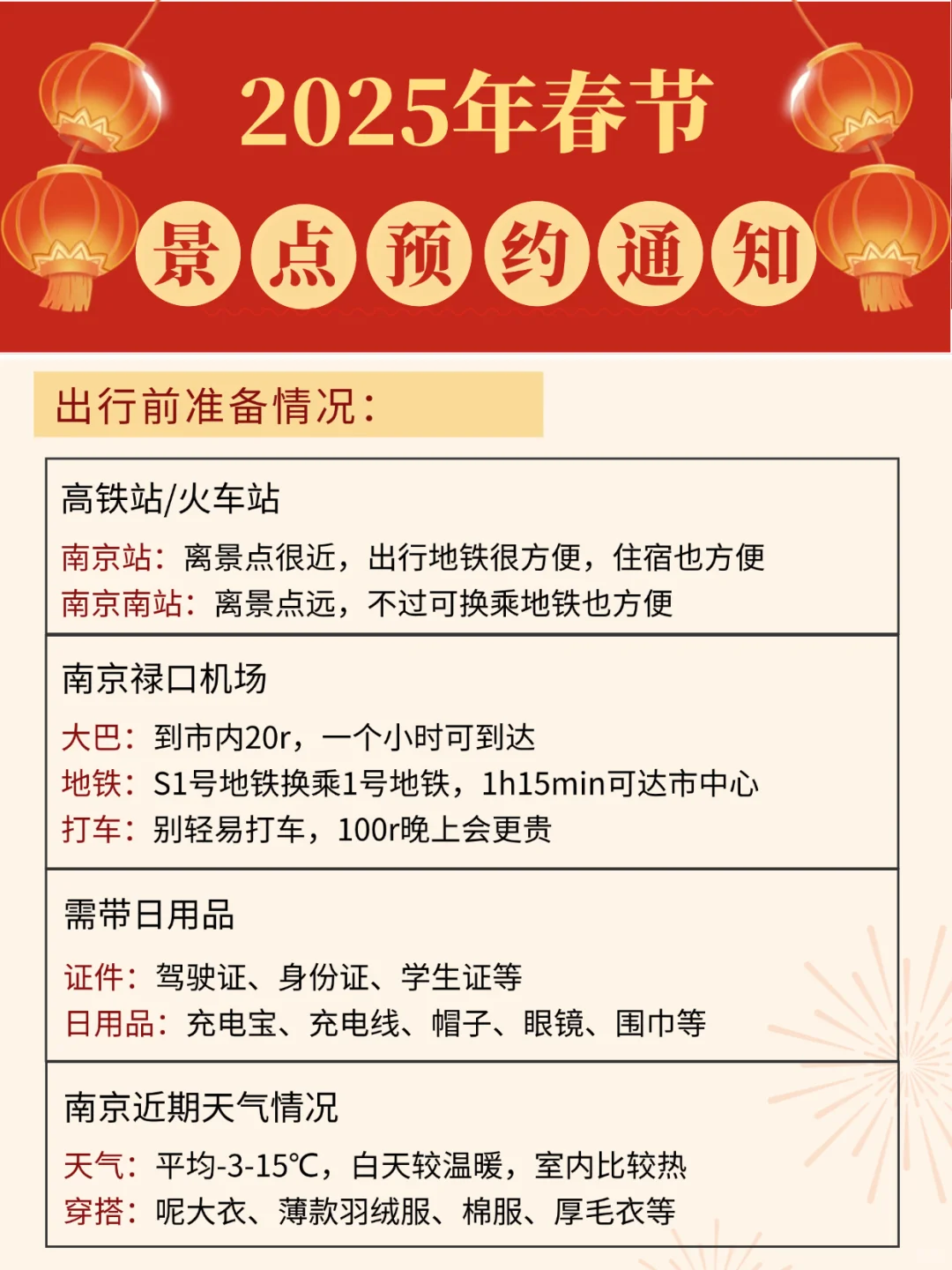 2025年春节

景点预约通知

出行前准备情况：

高铁站/火车站

南京站：离景点很近，出行地铁很方便，住宿也方便
南京南站：离景点远，不过可换乘地铁也方便

南京禄口机场

大巴：到市内20r，一个小时可到达
地铁：S1号地铁换乘1号地铁，1h15min可达市中心
打车：别轻易打车，100r晚上会更贵

需带日用品

证件：驾驶证、身份证、学生证等
日用品：充电宝、充电线、帽子、眼镜、围巾等

南京近期天气情况

天气：平均-3-15℃，白天较温暖，室内比较热
穿搭：呢大衣、薄款羽绒服、棉服、厚毛衣等